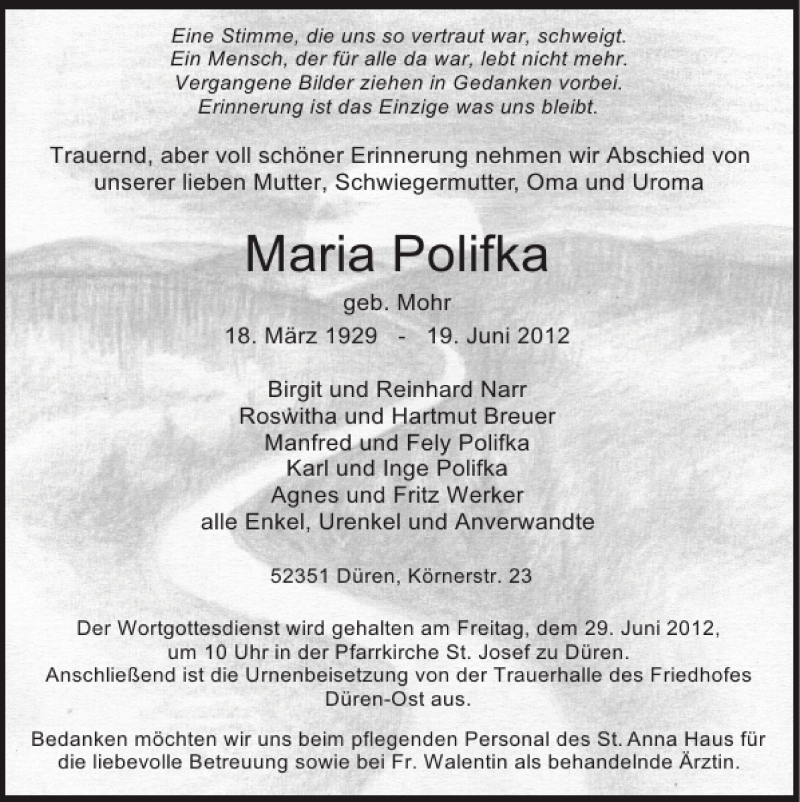 Eine Stimme, die uns so vertraut war, schweigt.
Ein Mensch, der für alle da war, lebt nicht mehr.
Vergangene Bilder ziehen in Gedanken vorbei.
Erinnerung ist das Einzige was uns bleibt.

Trauernd, aber voll schöner Erinnerung nehmen wir Abschied von unserer lieben Mutter, Schwiegermutter, Oma und Uroma

Maria Polifka

geb. Mohr

18. März 1929 - 19. Juni 2012

Birgit und Reinhard Narr
Roswitha und Hartmut Breuer
Manfred und Fely Polifka
Karl und Inge Polifka
Agnes und Fritz Werker
alle Enkel, Urenkel und Anverwandte

52351 Düren, Körnerstr. 23

Der Wortgottesdienst wird gehalten am Freitag, dem 29. Juni 2012, um 10 Uhr in der Pfarrkirche St. Josef zu Düren. Anschließend ist die Urnenbeisetzung von der Trauerhalle des Friedhofes Düren-Ost aus.

Bedanken möchten wir uns beim pflegenden Personal des St. Anna Haus für die liebevolle Betreuung sowie bei Fr. Walentin als behandelnde Ärztin.